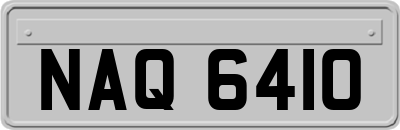 NAQ 6410